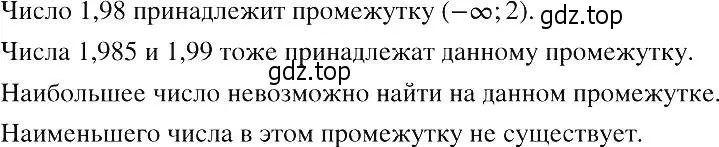 Число 1,98 принадлежит промежутку $(-\infty; 2)$. gdz.top

Числа 1,985 и 1,99 тоже принадлежат данному промежутку.
gdz.top

Наибольшее число невозможно найти на данном промежутке.

Наименьшего числа в этом промежутку не существует.